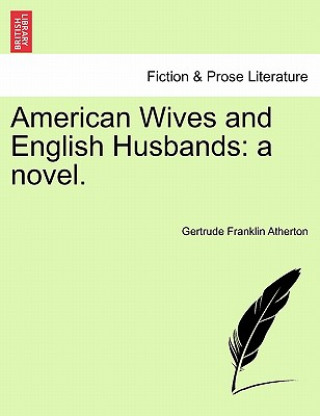 BRITISH LIBRARY

Fiction & Prose Literature

American Wives and English Husbands: a novel.

Gertrude Franklin Atherton